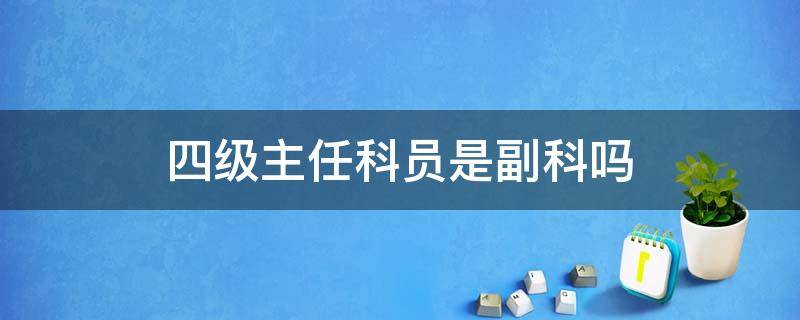 四级主任科员是副科吗